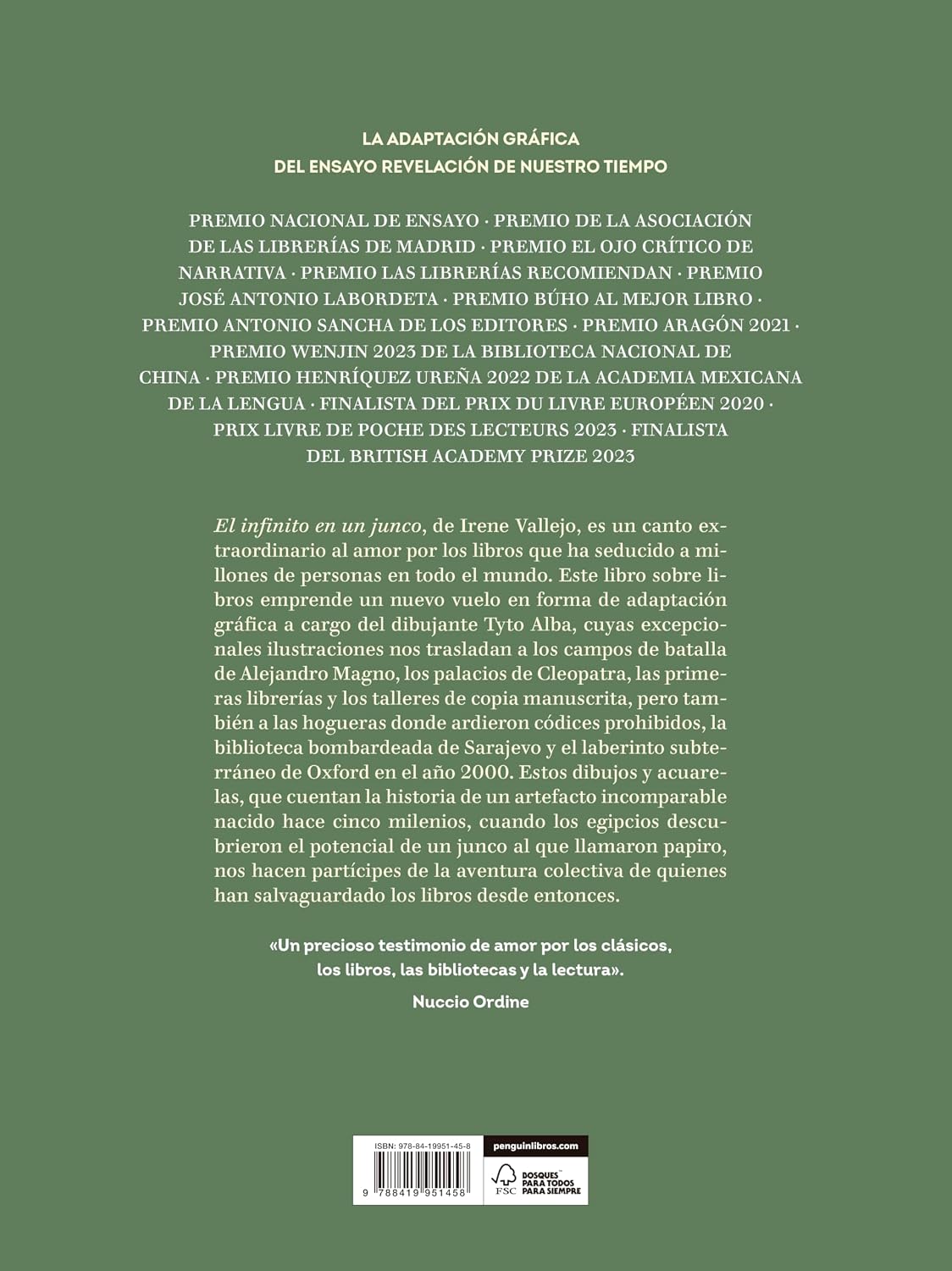 LA ADAPTACIÓN GRÁFICA
DEL ENSAYO REVELACIÓN DE NUESTRO TIEMPO

PREMIO NACIONAL DE ENSAYO · PREMIO DE LA ASOCIACIÓN DE LAS LIBRERÍAS DE MADRID · PREMIO EL OJO CRÍTICO DE NARRATIVA · PREMIO LAS LIBRERÍAS RECOMIENDAN · PREMIO JOSÉ ANTONIO LABORDETA · PREMIO BÚHO AL MEJOR LIBRO · PREMIO ANTONIO SANCHA DE LOS EDITORES · PREMIO ARAGÓN 2021 · PREMIO WENJIN 2023 DE LA BIBLIOTECA NACIONAL DE CHINA · PREMIO HENRÍQUEZ UREÑA 2022 DE LA ACADEMIA MEXICANA DE LA LENGUA · FINALISTA DEL PRIX DU LIVRE EUROPÉEN 2020 · PRIX LIVRE DE POCHE DES LECTEURS 2023 · FINALISTA DEL BRITISH ACADEMY PRIZE 2023

El infinito en un junco, de Irene Vallejo, es un canto extraordinario al amor por los libros que ha seducido a millones de personas en todo el mundo. Este libro sobre libros emprende un nuevo vuelo en forma de adaptación gráfica a cargo del dibujante Tyto Alba, cuyas excepcionales ilustraciones nos trasladan a los campos de batalla de Alejandro Magno, los palacios de Cleopatra, las primeras librerías y los talleres de copia manuscrita, pero también a las hogueras donde ardieron códices prohibidos, la biblioteca bombardeada de Sarajevo y el laberinto subterráneo de Oxford en el año 2000. Estos dibujos y acuarelas, que cuentan la historia de un artefacto incomparable nacido hace cinco milenios, cuando los egipcios descubrieron el potencial de un junco al que llamaron papiro, nos hacen partícipes de la aventura colectiva de quienes han salvaguardado los libros desde entonces.

«Un precioso testimonio de amor por los clásicos, los libros, las bibliotecas y la lectura».
Nuccio Ordine

ISBN: 978-84-19951-45-8
9 788419 951458
penguinlibros.com
FSC
BOSQUES PARA TODOS PARA SIEMPRE